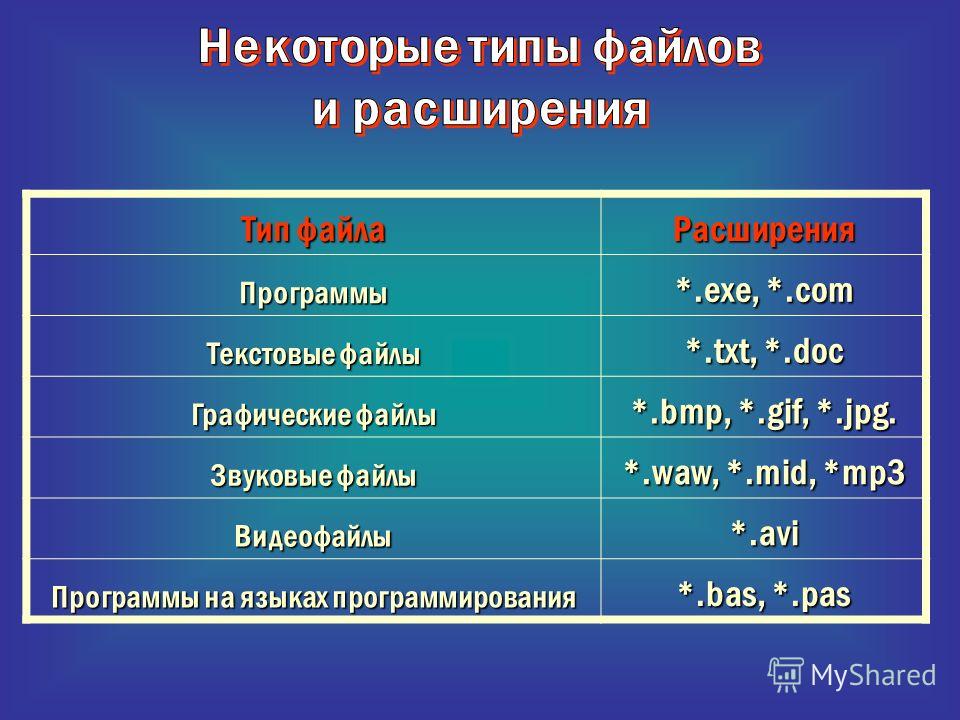 Некоторые типы файлов и расширения

| Тип файла | Расширения |
|---|---|
| Программы | \*.exe, \*.com |
| Текстовые файлы | \*.txt, \*.doc |
| Графические файлы | \*.bmp, \*.gif, \*.jpg. |
| Звуковые файлы | \*.waw, \*.mid, \*mp3 |
| Видеофайлы | \*.avi |
| Программы на языках программирования | \*.bas, \*.pas |

MyShared